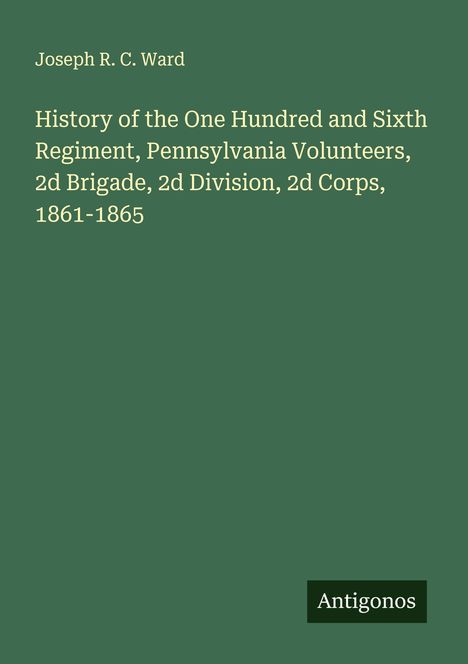 Joseph R. C. Ward

History of the One Hundred and Sixth Regiment, Pennsylvania Volunteers, 2d Brigade, 2d Division, 2d Corps, 1861-1865

Antigonos